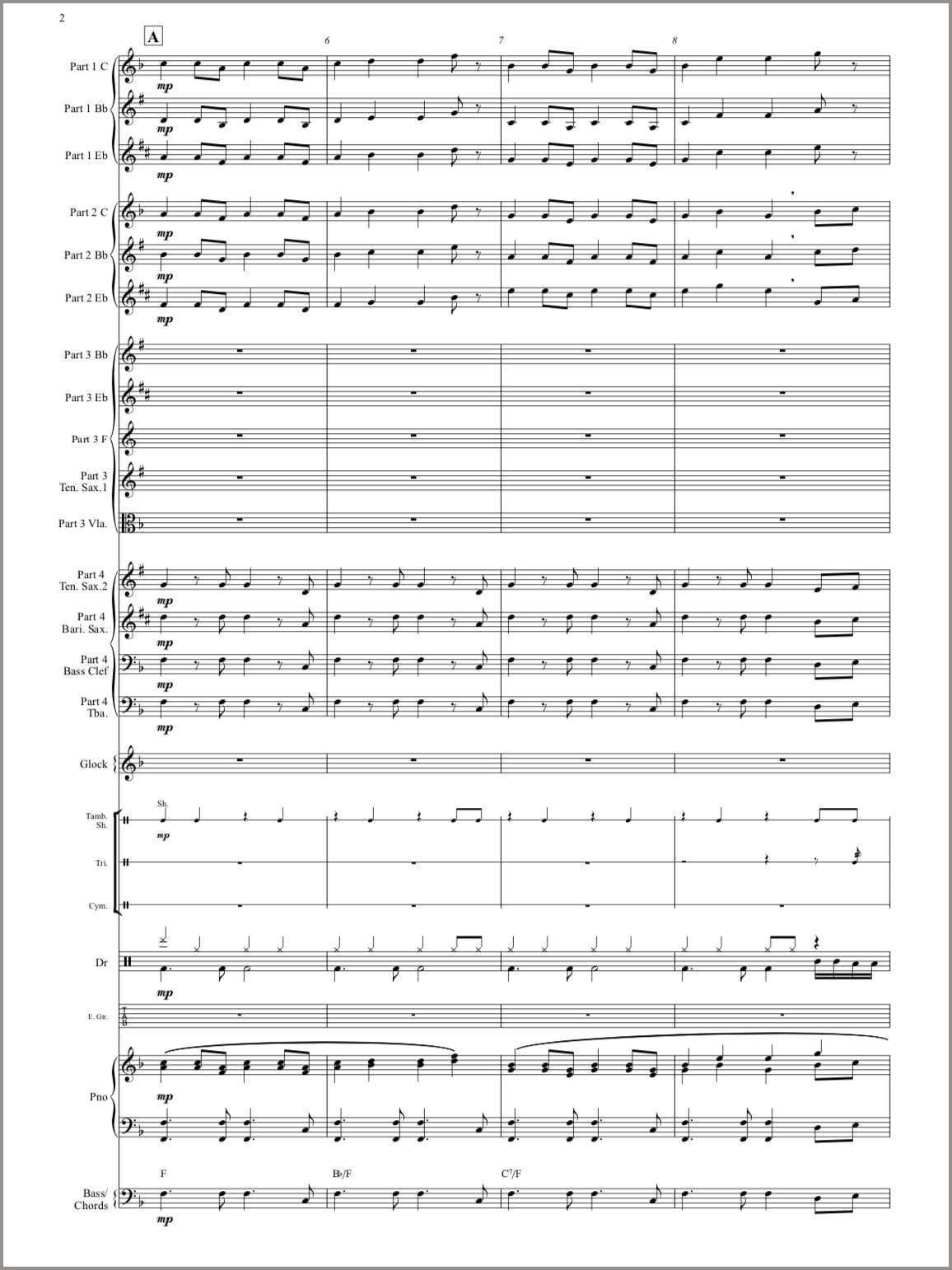 2

A

6

7

8

Part 1 C

mp

Part 1 Bb

mp

Part 1 Eb

mp

Part 2 C

mp

Part 2 Bb

mp

Part 2 Eb

mp

Part 3 Bb

Part 3 Eb

Part 3 F

Part 3
Ten. Sax.1

Part 3 Vla.

Part 4
Ten. Sax.2

mp

Part 4
Bari. Sax.

mp

Part 4
Bass Clef

mp

Part 4
Tba.

mp

Glock

Tamb.
Sh.

Sh.

mp

Tri.

Cym.

Dr

mp

E. Gtr.

Pno

mp

F

B♭/F

$C^7$/F

Bass/
Chords

mp